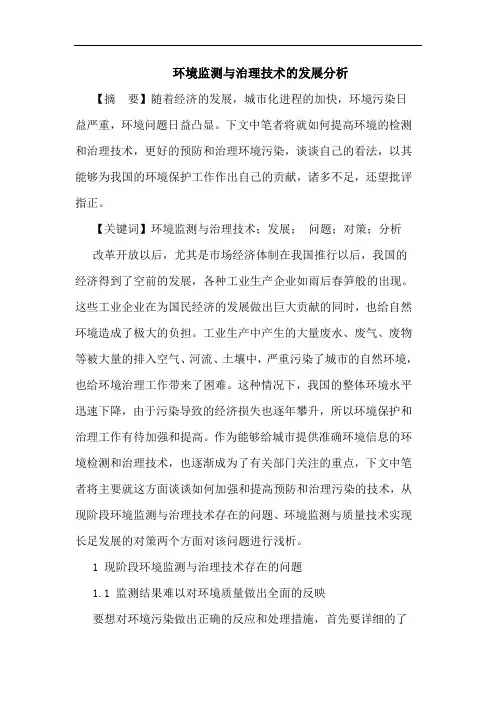 环境监测与治理技术的发展分析

【摘　要】随着经济的发展，城市化进程的加快，环境污染日益严重，环境问题日益凸显。下文中笔者将就如何提高环境的检测和治理技术，更好的预防和治理环境污染，谈谈自己的看法，以其能够为我国的环境保护工作作出自己的贡献，诸多不足，还望批评指正。

【关键词】环境监测与治理技术；发展；　问题；对策；分析

改革开放以后，尤其是市场经济体制在我国推行以后，我国的经济得到了空前的发展，各种工业生产企业如雨后春笋般的出现。这些工业企业在为国民经济的发展做出巨大贡献的同时，也给自然环境造成了极大的负担。工业生产中产生的大量废水、废气、废物等被大量的排入空气、河流、土壤中，严重污染了城市的自然环境，也给环境治理工作带来了困难。这种情况下，我国的整体环境水平迅速下降，由于污染导致的经济损失也逐年攀升，所以环境保护和治理工作有待加强和提高。作为能够给城市提供准确环境信息的环境检测和治理技术，也逐渐成为了有关部门关注的重点，下文中笔者将主要就这方面谈谈如何加强和提高预防和治理污染的技术，从现阶段环境监测与治理技术存在的问题、环境监测与质量技术实现长足发展的对策两个方面对该问题进行浅析。

1 现阶段环境监测与治理技术存在的问题

1.1 监测结果难以对环境质量做出全面的反映

要想对环境污染做出正确的反应和处理措施，首先要详细的了